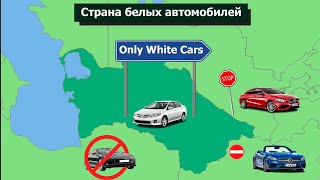 Страна белых автомобилей

Only White Cars

STOP